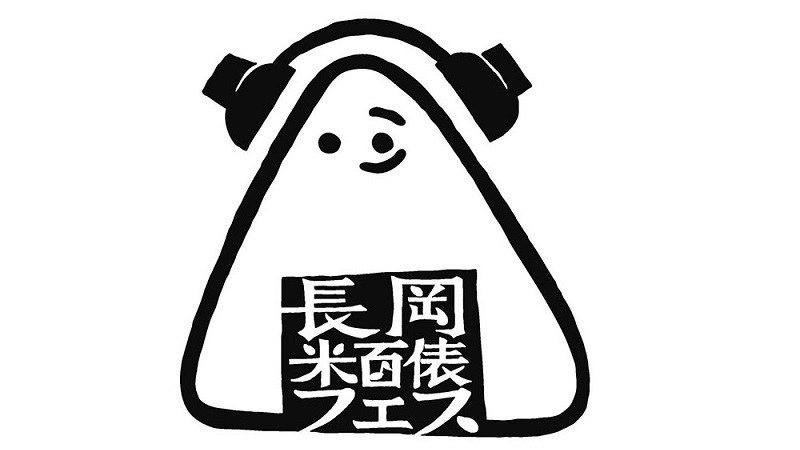 長岡
米百俵
フェス